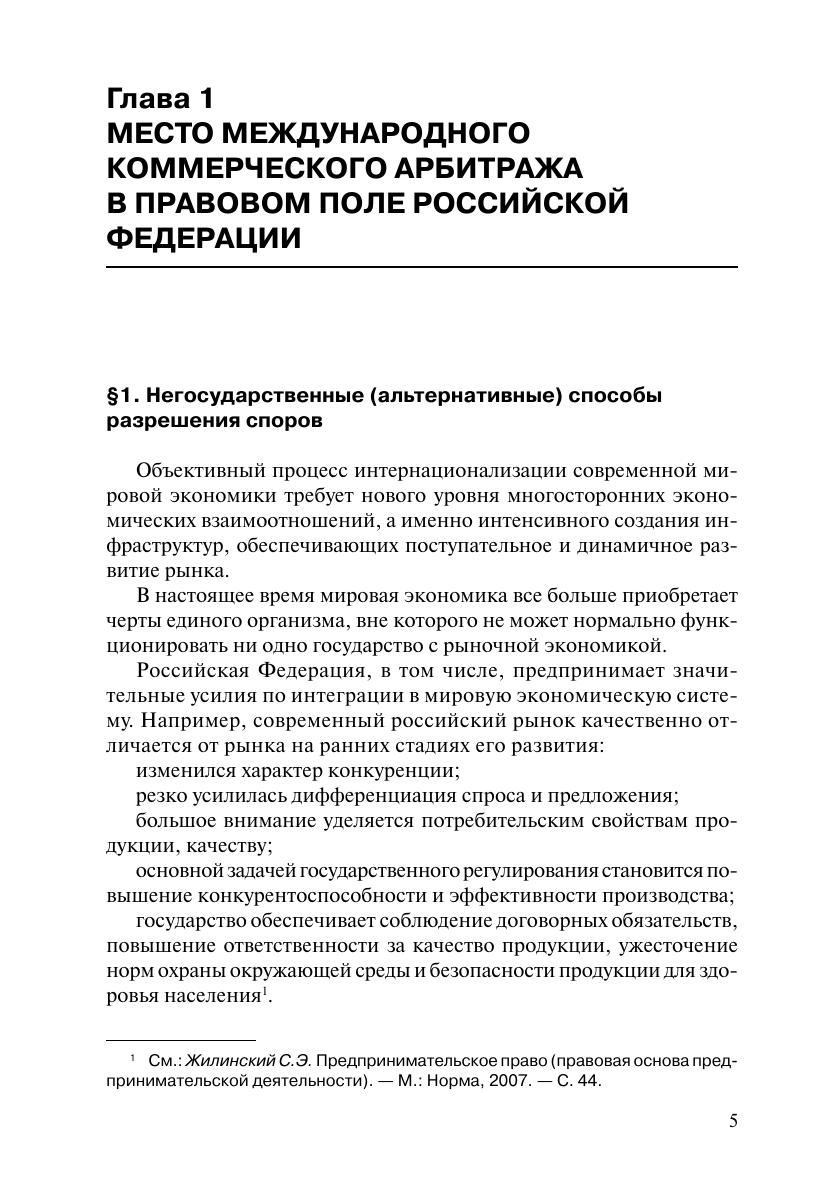 Глава 1
МЕСТО МЕЖДУНАРОДНОГО КОММЕРЧЕСКОГО АРБИТРАЖА В ПРАВОВОМ ПОЛЕ РОССИЙСКОЙ ФЕДЕРАЦИИ

§1. Негосударственные (альтернативные) способы разрешения споров

Объективный процесс интернационализации современной мировой экономики требует нового уровня многосторонних экономических взаимоотношений, а именно интенсивного создания инфраструктур, обеспечивающих поступательное и динамичное развитие рынка.

В настоящее время мировая экономика все больше приобретает черты единого организма, вне которого не может нормально функционировать ни одно государство с рыночной экономикой.

Российская Федерация, в том числе, предпринимает значительные усилия по интеграции в мировую экономическую систему. Например, современный российский рынок качественно отличается от рынка на ранних стадиях его развития:

изменился характер конкуренции;

резко усилилась дифференциация спроса и предложения;

большое внимание уделяется потребительским свойствам продукции, качеству;

основной задачей государственного регулирования становится повышение конкурентоспособности и эффективности производства;

государство обеспечивает соблюдение договорных обязательств, повышение ответственности за качество продукции, ужесточение норм охраны окружающей среды и безопасности продукции для здоровья населения$^1$.

$^1$ См.: Жилинский С.Э. Предпринимательское право (правовая основа предпринимательской деятельности). — М.: Норма, 2007. — С. 44.

5